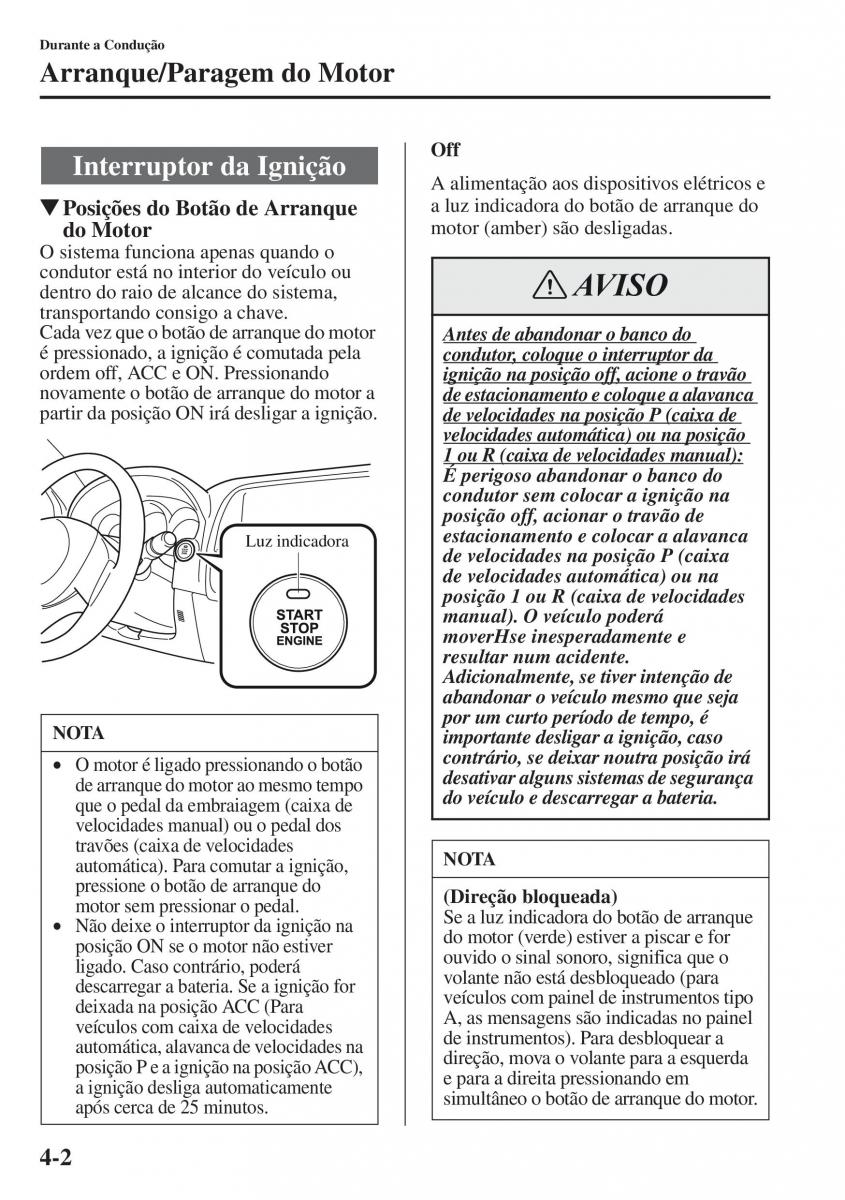 Durante a Condução

Arranque/Paragem do Motor

Interruptor da Ignição

▼Posições do Botão de Arranque do Motor

O sistema funciona apenas quando o condutor está no interior do veículo ou dentro do raio de alcance do sistema, transportando consigo a chave.
Cada vez que o botão de arranque do motor é pressionado, a ignição é comutada pela ordem off, ACC e ON. Pressionando novamente o botão de arranque do motor a partir da posição ON irá desligar a ignição.

Luz indicadora

START
STOP
ENGINE

NOTA

• O motor é ligado pressionando o botão de arranque do motor ao mesmo tempo que o pedal da embraiagem (caixa de velocidades manual) ou o pedal dos travões (caixa de velocidades automática). Para comutar a ignição, pressione o botão de arranque do motor sem pressionar o pedal.
• Não deixe o interruptor da ignição na posição ON se o motor não estiver ligado. Caso contrário, poderá descarregar a bateria. Se a ignição for deixada na posição ACC (Para veículos com caixa de velocidades automática, alavanca de velocidades na posição P e a ignição na posição ACC), a ignição desliga automaticamente após cerca de 25 minutos.

Off

A alimentação aos dispositivos elétricos e a luz indicadora do botão de arranque do motor (amber) são desligadas.

AVISO

Antes de abandonar o banco do condutor, coloque o interruptor da ignição na posição off, acione o travão de estacionamento e coloque a alavanca de velocidades na posição P (caixa de velocidades automática) ou na posição 1 ou R (caixa de velocidades manual):
É perigoso abandonar o banco do condutor sem colocar a ignição na posição off, acionar o travão de estacionamento e colocar a alavanca de velocidades na posição P (caixa de velocidades automática) ou na posição 1 ou R (caixa de velocidades manual). O veículo poderá moverHse inesperadamente e resultar num acidente.
Adicionalmente, se tiver intenção de abandonar o veículo mesmo que seja por um curto período de tempo, é importante desligar a ignição, caso contrário, se deixar noutra posição irá desativar alguns sistemas de segurança do veículo e descarregar a bateria.

NOTA

(Direção bloqueada)
Se a luz indicadora do botão de arranque do motor (verde) estiver a piscar e for ouvido o sinal sonoro, significa que o volante não está desbloqueado (para veículos com painel de instrumentos tipo A, as mensagens são indicadas no painel de instrumentos). Para desbloquear a direção, mova o volante para a esquerda e para a direita pressionando em simultâneo o botão de arranque do motor.

4-2